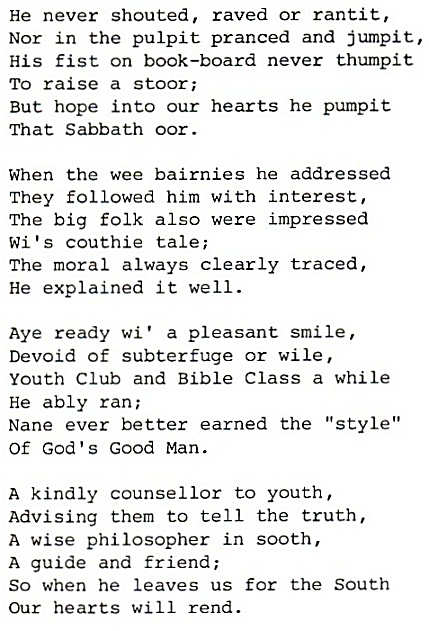 He never shouted, raved or rantit,
Nor in the pulpit pranced and jumpit,
His fist on book-board never thumpit
To raise a stoor;
But hope into our hearts he pumpit
That Sabbath oor.

When the wee bairnies he addressed
They followed him with interest,
The big folk also were impressed
Wi's couthie tale;
The moral always clearly traced,
He explained it well.

Aye ready wi' a pleasant smile,
Devoid of subterfuge or wile,
Youth Club and Bible Class a while
He ably ran;
Nane ever better earned the "style"
Of God's Good Man.

A kindly counsellor to youth,
Advising them to tell the truth,
A wise philosopher in sooth,
A guide and friend;
So when he leaves us for the South
Our hearts will rend.